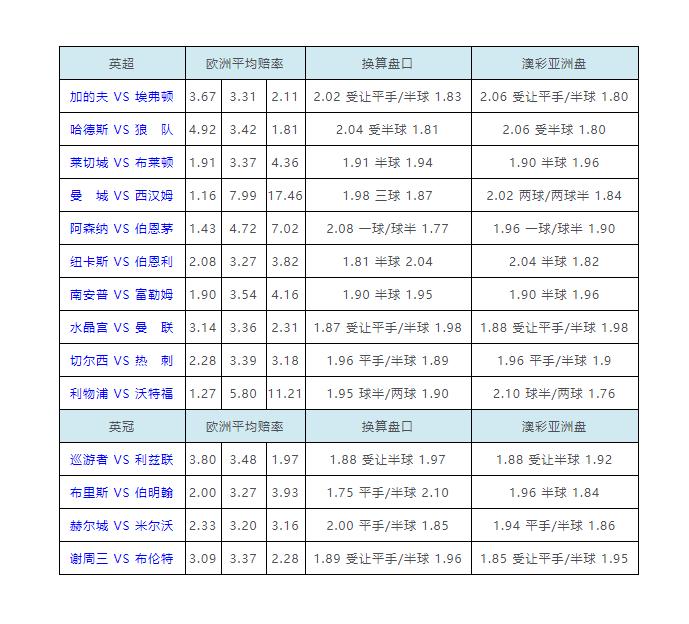 | 英超 | 欧洲平均赔率 | | | 换算盘口 | 澳彩亚洲盘 |
|---|---|---|---|---|---|
| 加的夫 VS 埃弗顿 | 3.67 | 3.31 | 2.11 | 2.02 受让平手/半球 1.83 | 2.06 受让平手/半球 1.80 |
| 哈德斯 VS 狼 队 | 4.92 | 3.42 | 1.81 | 2.04 受半球 1.81 | 2.06 受半球 1.80 |
| 莱切城 VS 布莱顿 | 1.91 | 3.37 | 4.36 | 1.91 半球 1.94 | 1.90 半球 1.96 |
| 曼 城 VS 西汉姆 | 1.16 | 7.99 | 17.46 | 1.98 三球 1.87 | 2.02 两球/两球半 1.84 |
| 阿森纳 VS 伯恩茅 | 1.43 | 4.72 | 7.02 | 2.08 一球/球半 1.77 | 1.96 一球/球半 1.90 |
| 纽卡斯 VS 伯恩利 | 2.08 | 3.27 | 3.82 | 1.81 半球 2.04 | 2.04 半球 1.82 |
| 南安普 VS 富勒姆 | 1.90 | 3.54 | 4.16 | 1.90 半球 1.95 | 1.90 半球 1.96 |
| 水晶宫 VS 曼 联 | 3.14 | 3.36 | 2.31 | 1.87 受让平手/半球 1.98 | 1.88 受让平手/半球 1.98 |
| 切尔西 VS 热 刺 | 2.28 | 3.39 | 3.18 | 1.96 平手/半球 1.89 | 1.96 平手/半球 1.9 |
| 利物浦 VS 沃特福 | 1.27 | 5.80 | 11.21 | 1.95 球半/两球 1.90 | 2.10 球半/两球 1.76 |
| 英冠 | 欧洲平均赔率 | | | 换算盘口 | 澳彩亚洲盘 |
| 巡游者 VS 利兹联 | 3.80 | 3.48 | 1.97 | 1.88 受让半球 1.97 | 1.88 受让半球 1.92 |
| 布里斯 VS 伯明翰 | 2.00 | 3.27 | 3.93 | 1.75 平手/半球 2.10 | 1.96 半球 1.84 |
| 赫尔城 VS 米尔沃 | 2.33 | 3.20 | 3.16 | 2.00 平手/半球 1.85 | 1.94 平手/半球 1.86 |
| 谢周三 VS 布伦特 | 3.09 | 3.37 | 2.28 | 1.89 受让平手/半球 1.96 | 1.85 受让平手/半球 1.95 |